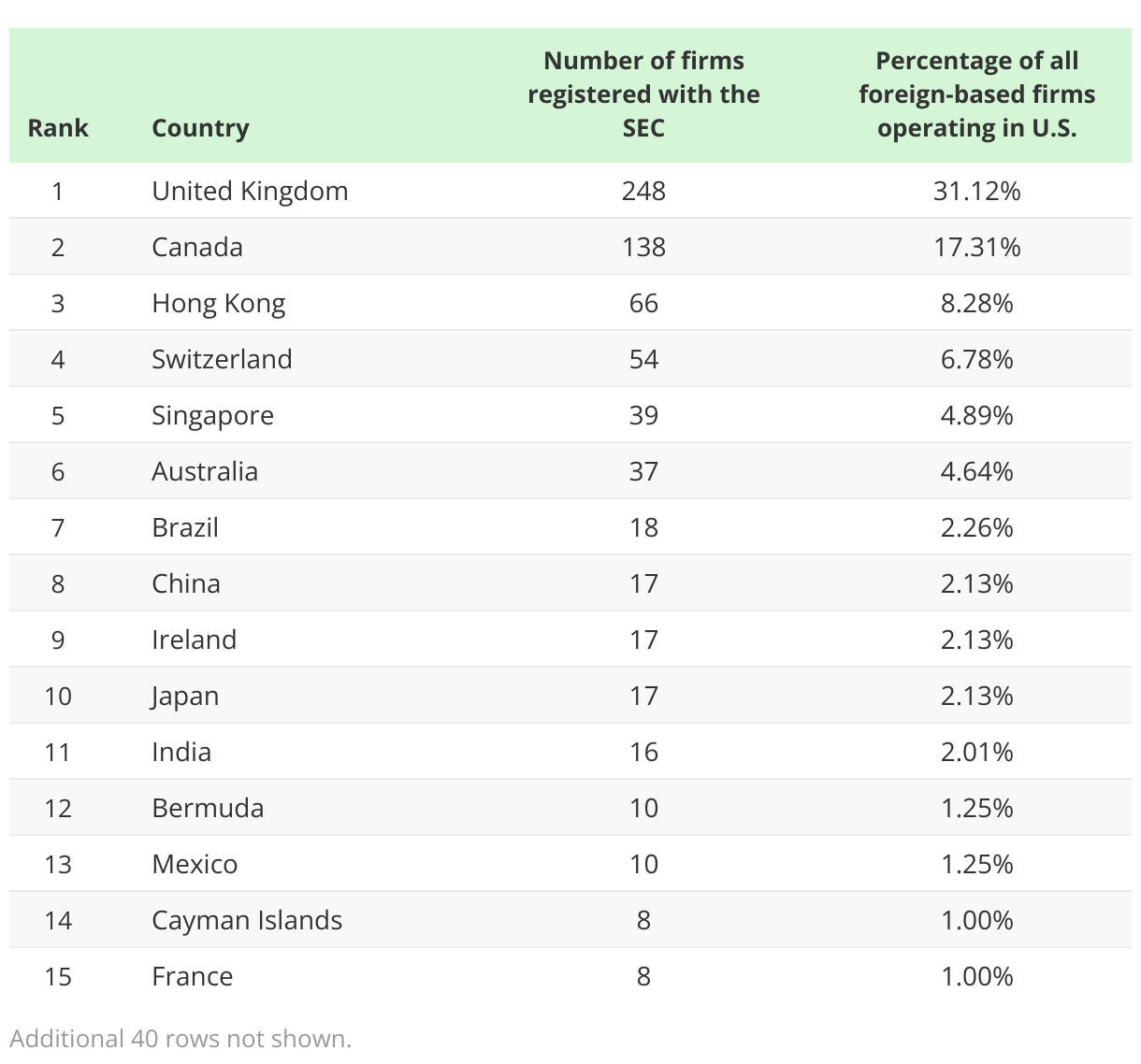 | Rank | Country | Number of firms registered with the SEC | Percentage of all foreign-based firms operating in U.S. |
|---|---|---|---|
| 1 | United Kingdom | 248 | 31.12% |
| 2 | Canada | 138 | 17.31% |
| 3 | Hong Kong | 66 | 8.28% |
| 4 | Switzerland | 54 | 6.78% |
| 5 | Singapore | 39 | 4.89% |
| 6 | Australia | 37 | 4.64% |
| 7 | Brazil | 18 | 2.26% |
| 8 | China | 17 | 2.13% |
| 9 | Ireland | 17 | 2.13% |
| 10 | Japan | 17 | 2.13% |
| 11 | India | 16 | 2.01% |
| 12 | Bermuda | 10 | 1.25% |
| 13 | Mexico | 10 | 1.25% |
| 14 | Cayman Islands | 8 | 1.00% |
| 15 | France | 8 | 1.00% |

Additional 40 rows not shown.